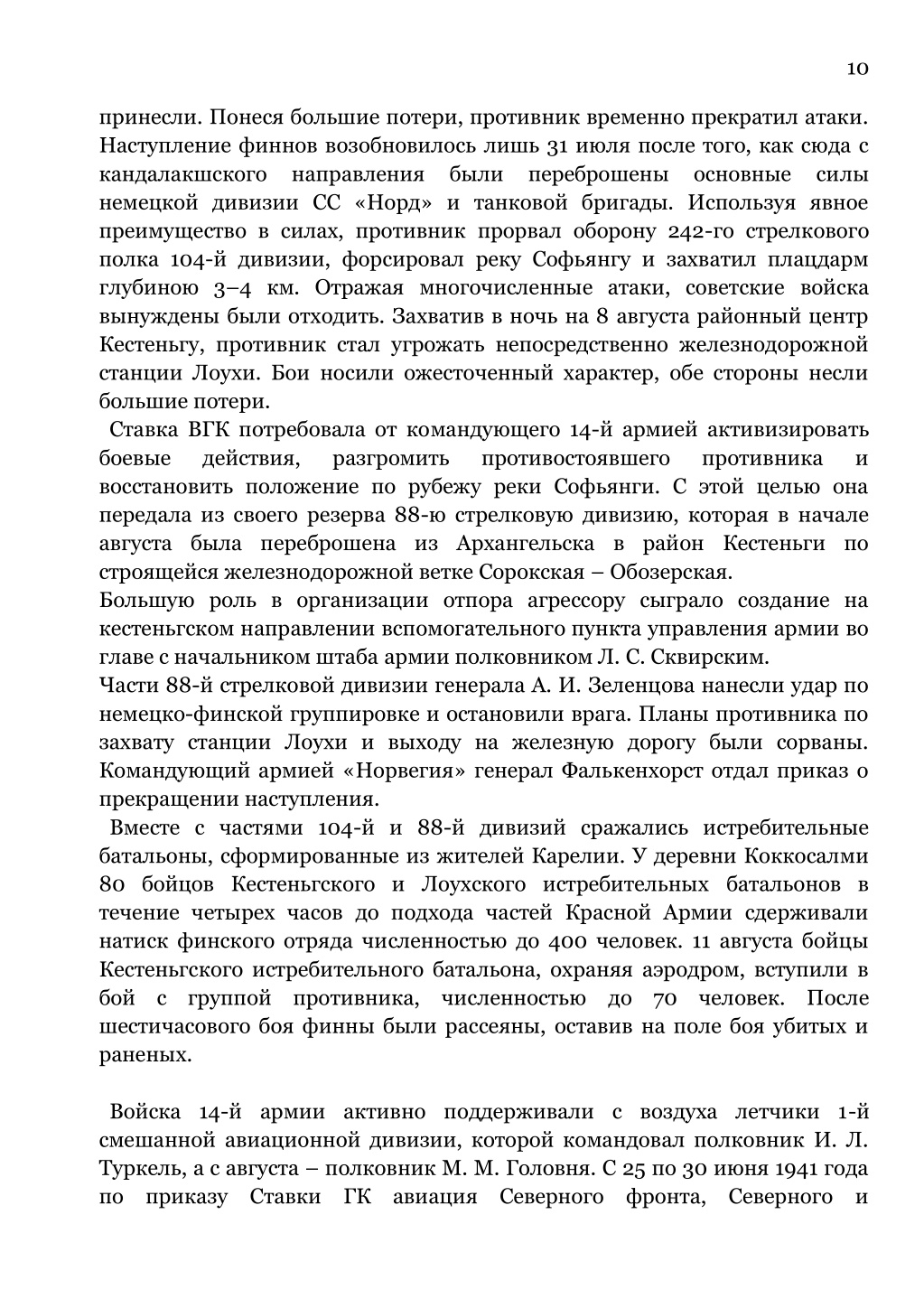 10

принесли. Понеся большие потери, противник временно прекратил атаки. Наступление финнов возобновилось лишь 31 июля после того, как сюда с кандалакшского направления были переброшены основные силы немецкой дивизии СС «Норд» и танковой бригады. Используя явное преимущество в силах, противник прорвал оборону 242-го стрелкового полка 104-й дивизии, форсировал реку Софьянгу и захватил плацдарм глубиною 3–4 км. Отражая многочисленные атаки, советские войска вынуждены были отходить. Захватив в ночь на 8 августа районный центр Кестеньгу, противник стал угрожать непосредственно железнодорожной станции Лоухи. Бои носили ожесточенный характер, обе стороны несли большие потери.

Ставка ВГК потребовала от командующего 14-й армией активизировать боевые действия, разгромить противостоявшего противника и восстановить положение по рубежу реки Софьянги. С этой целью она передала из своего резерва 88-ю стрелковую дивизию, которая в начале августа была переброшена из Архангельска в район Кестеньги по строящейся железнодорожной ветке Сорокская – Обозерская.
Большую роль в организации отпора агрессору сыграло создание на кестеньгском направлении вспомогательного пункта управления армии во главе с начальником штаба армии полковником Л. С. Сквирским.
Части 88-й стрелковой дивизии генерала А. И. Зеленцова нанесли удар по немецко-финской группировке и остановили врага. Планы противника по захвату станции Лоухи и выходу на железную дорогу были сорваны. Командующий армией «Норвегия» генерал Фалькенхорст отдал приказ о прекращении наступления.

Вместе с частями 104-й и 88-й дивизий сражались истребительные батальоны, сформированные из жителей Карелии. У деревни Коккосалми 80 бойцов Кестеньгского и Лоухского истребительных батальонов в течение четырех часов до подхода частей Красной Армии сдерживали натиск финского отряда численностью до 400 человек. 11 августа бойцы Кестеньгского истребительного батальона, охраняя аэродром, вступили в бой с группой противника, численностью до 70 человек. После шестичасового боя финны были рассеяны, оставив на поле боя убитых и раненых.

Войска 14-й армии активно поддерживали с воздуха летчики 1-й смешанной авиационной дивизии, которой командовал полковник И. Л. Туркель, а с августа – полковник М. М. Головня. С 25 по 30 июня 1941 года по приказу Ставки ГК авиация Северного фронта, Северного и